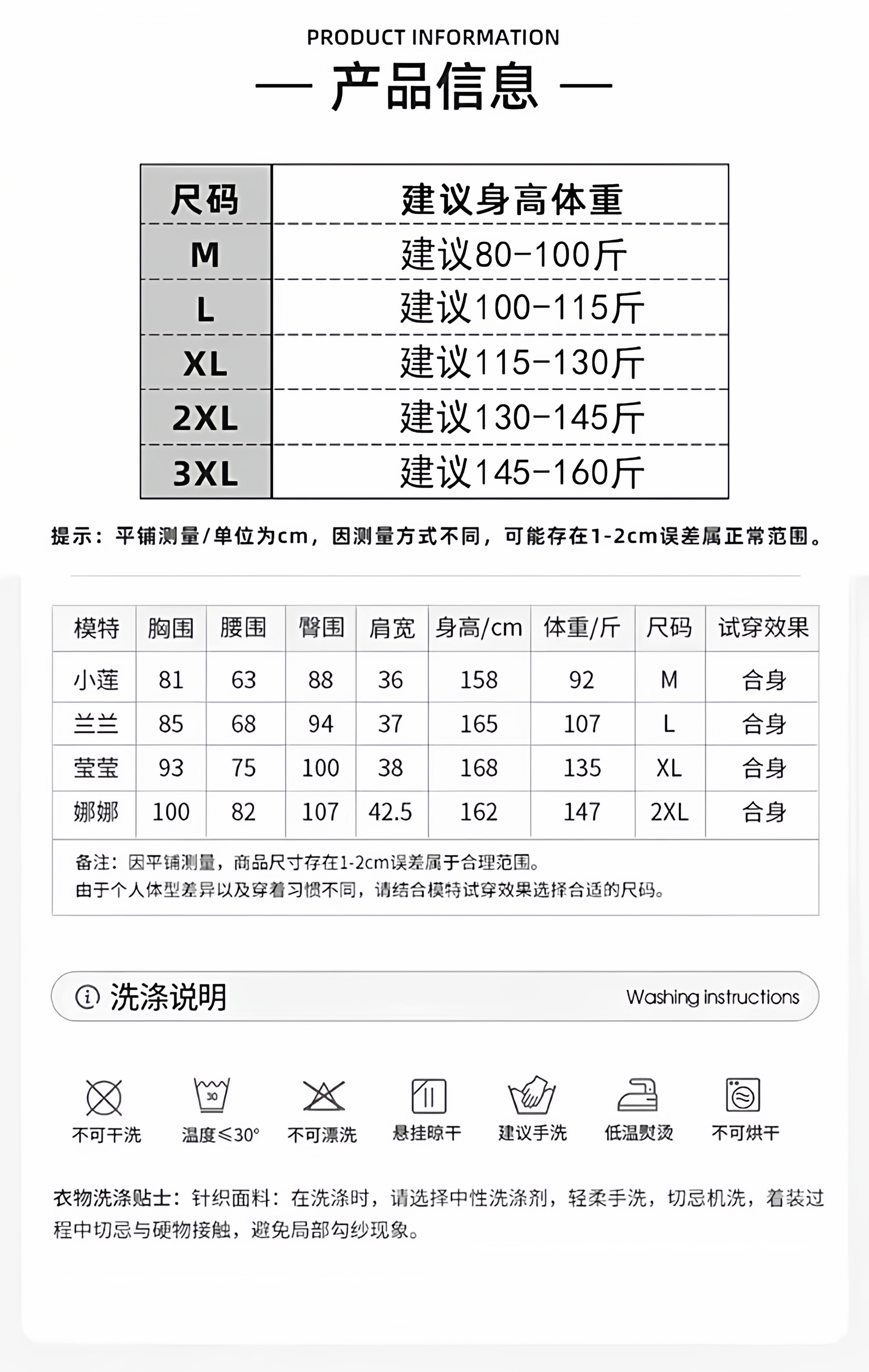 PRODUCT INFORMATION

— 产品信息 —

| 尺码 | 建议身高体重 |
|---|---|
| M | 建议80-100斤 |
| L | 建议100-115斤 |
| XL | 建议115-130斤 |
| 2XL | 建议130-145斤 |
| 3XL | 建议145-160斤 |

提示：平铺测量/单位为cm，因测量方式不同，可能存在1-2cm误差属正常范围。

| 模特 | 胸围 | 腰围 | 臀围 | 肩宽 | 身高/cm | 体重/斤 | 尺码 | 试穿效果 |
|---|---|---|---|---|---|---|---|---|
| 小莲 | 81 | 63 | 88 | 36 | 158 | 92 | M | 合身 |
| 兰兰 | 85 | 68 | 94 | 37 | 165 | 107 | L | 合身 |
| 莹莹 | 93 | 75 | 100 | 38 | 168 | 135 | XL | 合身 |
| 娜娜 | 100 | 82 | 107 | 42.5 | 162 | 147 | 2XL | 合身 |

备注：因平铺测量，商品尺寸存在1-2cm误差属于合理范围。
由于个人体型差异以及穿着习惯不同，请结合模特试穿效果选择合适的尺码。

洗涤说明 Washing instructions

30

不可干洗 温度≤30° 不可漂洗 悬挂晾干 建议手洗 低温熨烫 不可烘干

衣物洗涤贴士：针织面料：在洗涤时，请选择中性洗涤剂，轻柔手洗，切忌机洗，着装过程中切忌与硬物接触，避免局部勾纱现象。